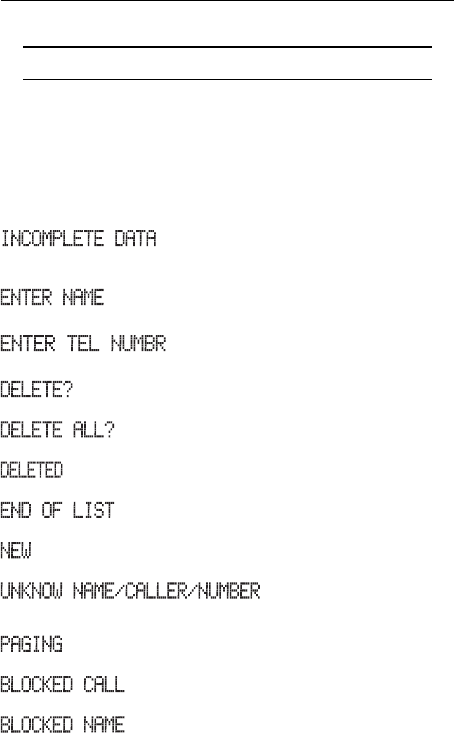 INCOMPLETE DATA

ENTER NAME

ENTER TEL NUMBR

DELETE?

DELETE ALL?

DELETED

END OF LIST

NEW

UNKNOW NAME/CALLER/NUMBER

PAGING

BLOCKED CALL

BLOCKED NAME